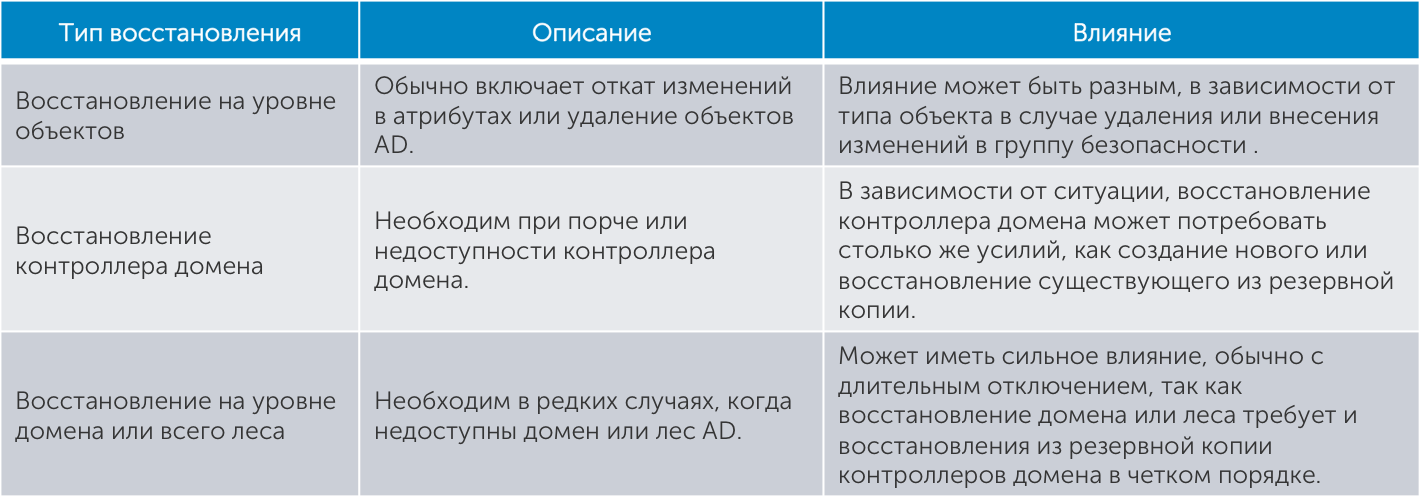 | Тип восстановления | Описание | Влияние |
|---|---|---|
| Восстановление на уровне объектов | Обычно включает откат изменений в атрибутах или удаление объектов AD. | Влияние может быть разным, в зависимости от типа объекта в случае удаления или внесения изменений в группу безопасности . |
| Восстановление контроллера домена | Необходим при порче или недоступности контроллера домена. | В зависимости от ситуации, восстановление контроллера домена может потребовать столько же усилий, как создание нового или восстановление существующего из резервной копии. |
| Восстановление на уровне домена или всего леса | Необходим в редких случаях, когда недоступны домен или лес AD. | Может иметь сильное влияние, обычно с длительным отключением, так как восстановление домена или леса требует и восстановления из резервной копии контроллеров домена в четком порядке. |